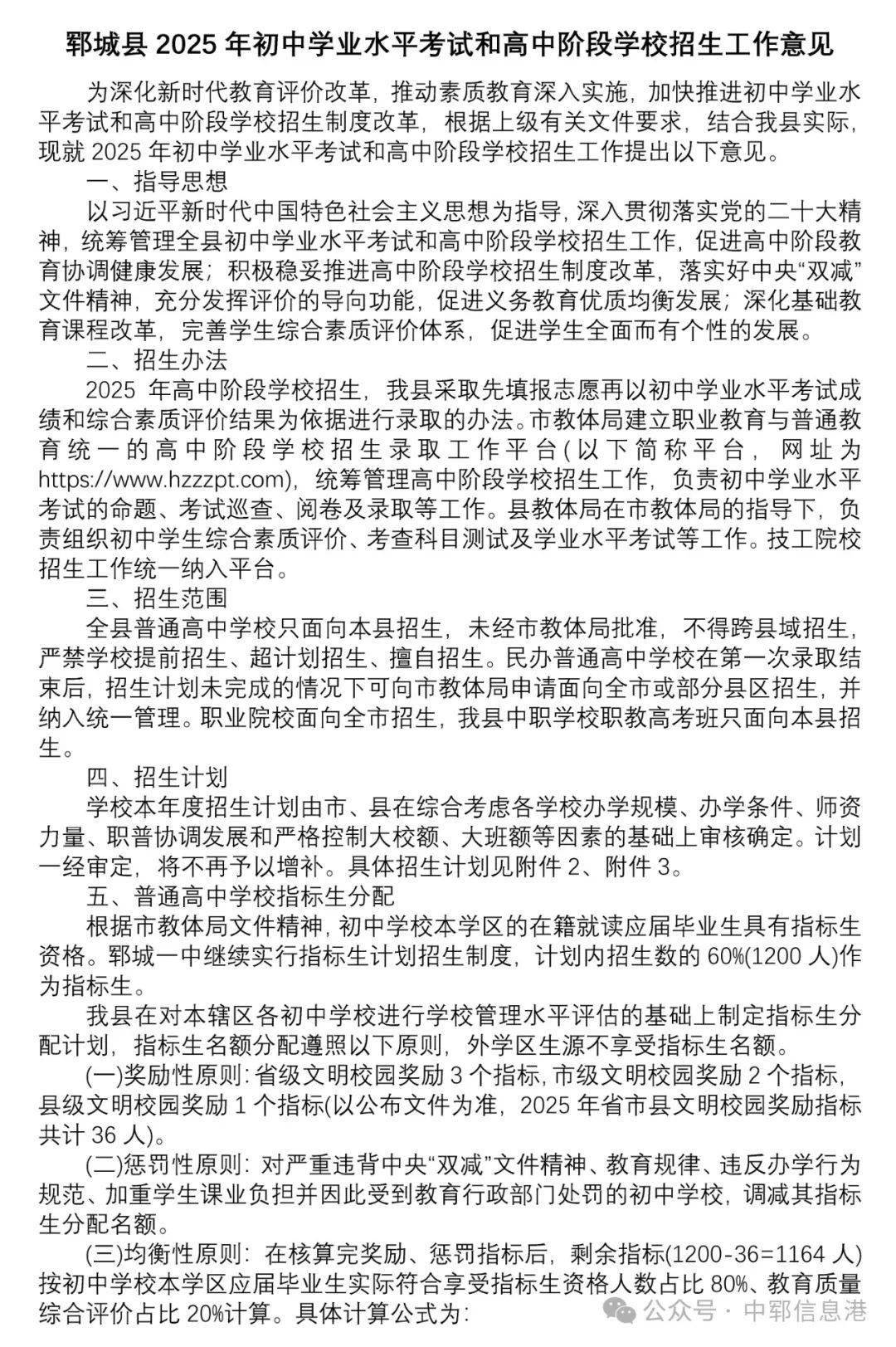 郓城县 2025 年初中学业水平考试和高中阶段学校招生工作意见

为深化新时代教育评价改革，推动素质教育深入实施，加快推进初中学业水平考试和高中阶段学校招生制度改革，根据上级有关文件要求，结合我县实际，现就 2025 年初中学业水平考试和高中阶段学校招生工作提出以下意见。

一、指导思想

以习近平新时代中国特色社会主义思想为指导，深入贯彻落实党的二十大精神，统筹管理全县初中学业水平考试和高中阶段学校招生工作，促进高中阶段教育协调健康发展；积极稳妥推进高中阶段学校招生制度改革，落实好中央“双减”文件精神，充分发挥评价的导向功能，促进义务教育优质均衡发展；深化基础教育课程改革，完善学生综合素质评价体系，促进学生全面而有个性的发展。

二、招生办法

2025 年高中阶段学校招生，我县采取先填报志愿再以初中学业水平考试成绩和综合素质评价结果为依据进行录取的办法。市教体局建立职业教育与普通教育统一的高中阶段学校招生录取工作平台(以下简称平台，网址为 https://www.hzzzpt.com)，统筹管理高中阶段学校招生工作，负责初中学业水平考试的命题、考试巡查、阅卷及录取等工作。县教体局在市教体局的指导下，负责组织初中学生综合素质评价、考查科目测试及学业水平考试等工作。技工院校招生工作统一纳入平台。

三、招生范围

全县普通高中学校只面向本县招生，未经市教体局批准，不得跨县域招生，严禁学校提前招生、超计划招生、擅自招生。民办普通高中学校在第一次录取结束后，招生计划未完成的情况下可向市教体局申请面向全市或部分县区招生，并纳入统一管理。职业院校面向全市招生，我县中职学校职教高考班只面向本县招生。

四、招生计划

学校本年度招生计划由市、县在综合考虑各学校办学规模、办学条件、师资力量、职普协调发展和严格控制大校额、大班额等因素的基础上审核确定。计划一经审定，将不再予以增补。具体招生计划见附件 2、附件 3。

五、普通高中学校指标生分配

根据市教体局文件精神，初中学校本学区的在籍就读应届毕业生具有指标生资格。郓城一中继续实行指标生计划招生制度，计划内招生数的 60%(1200 人)作为指标生。

我县在对本辖区各初中学校进行学校管理水平评估的基础上制定指标生分配计划，指标生名额分配遵照以下原则，外学区生源不享受指标生名额。

(一)奖励性原则：省级文明校园奖励 3 个指标，市级文明校园奖励 2 个指标，县级文明校园奖励 1 个指标(以公布文件为准，2025 年省市县文明校园奖励指标共计 36 人)。

(二)惩罚性原则：对严重违背中央“双减”文件精神、教育规律、违反办学行为规范、加重学生课业负担并因此受到教育行政部门处罚的初中学校，调减其指标生分配名额。

(三)均衡性原则：在核算完奖励、惩罚指标后，剩余指标(1200-36=1164 人)按初中学校本学区应届毕业生实际符合享受指标生资格人数占比 80%、教育质量综合评价占比 20%计算。具体计算公式为：

公众号 · 中郓信息港